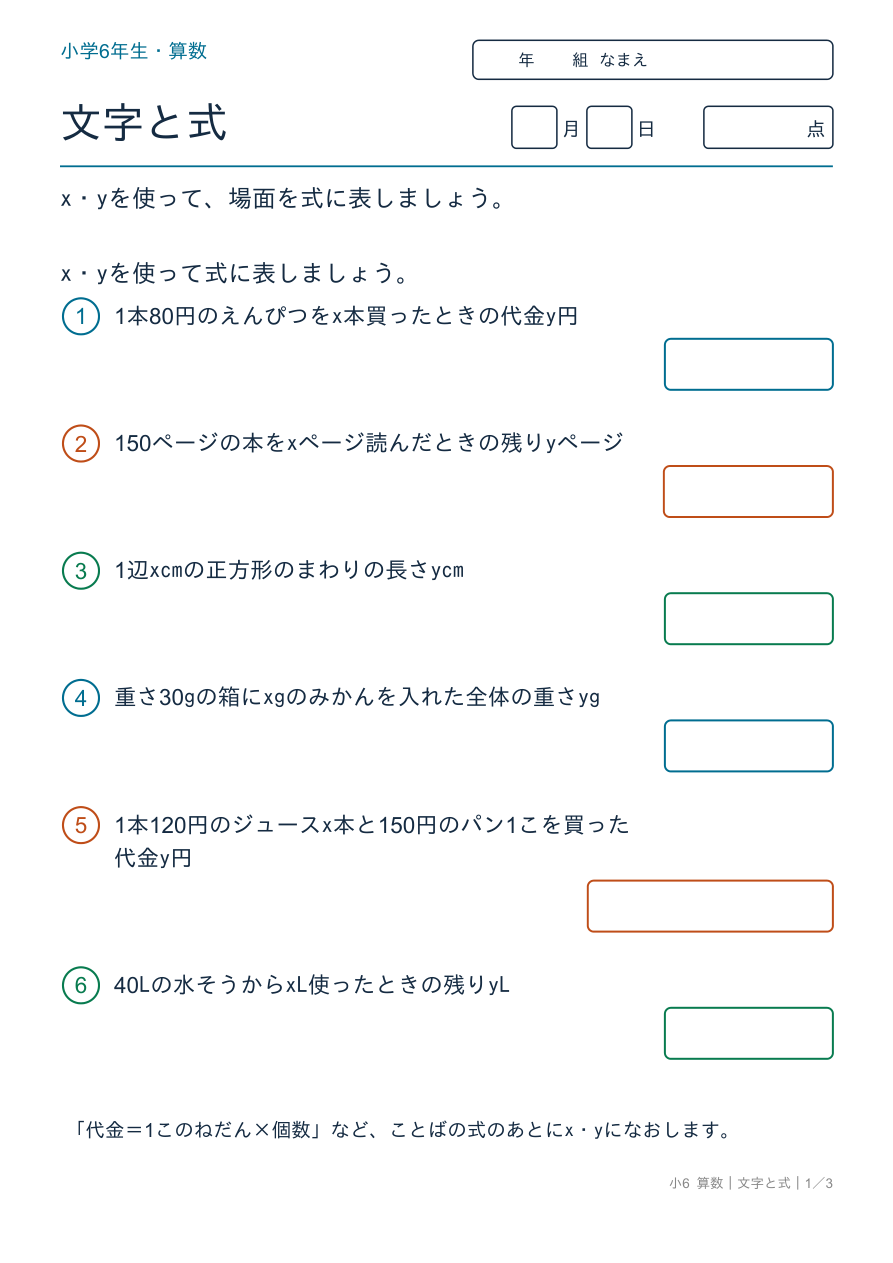 小学6年生・算数

年　組 なまえ

文字と式

月　日　点

x・yを使って、場面を式に表しましょう。

x・yを使って式に表しましょう。

1 1本80円のえんぴつをx本買ったときの代金y円

2 150ページの本をxページ読んだときの残りyページ

3 1辺xcmの正方形のまわりの長さycm

4 重さ30gの箱にxgのみかんを入れた全体の重さyg

5 1本120円のジュースx本と150円のパン1こを買った代金y円

6 40Lの水そうからxL使ったときの残りyL

「代金＝1このねだん×個数」など、ことばの式のあとにx・yになおします。

小6 算数｜文字と式｜1／3